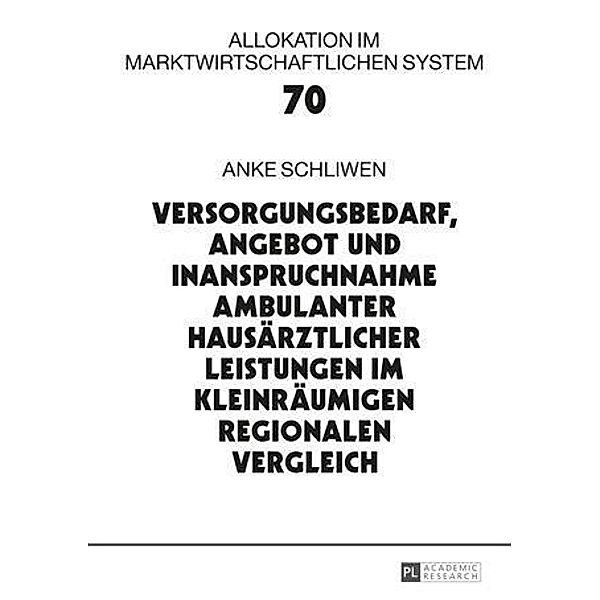 ALLOKATION IM MARKTWIRTSCHAFTLICHEN SYSTEM

70

ANKE SCHLIWEN

VERSORGUNGSBEDARF, ANGEBOT UND INANSPRUCHNAHME AMBULANTER HAUSÄRZTLICHER LEISTUNGEN IM KLEINRÄUMIGEN REGIONALEN VERGLEICH

PL ACADEMIC RESEARCH